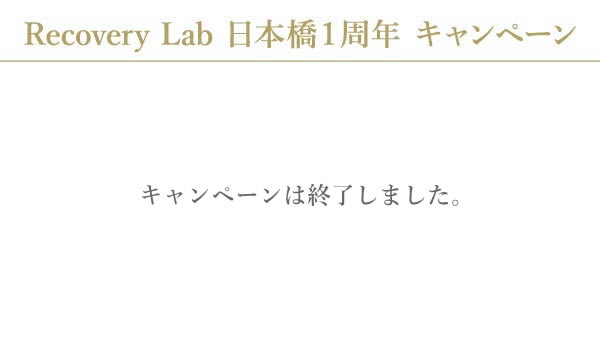 Recovery Lab 日本橋1周年 キャンペーン

キャンペーンは終了しました。